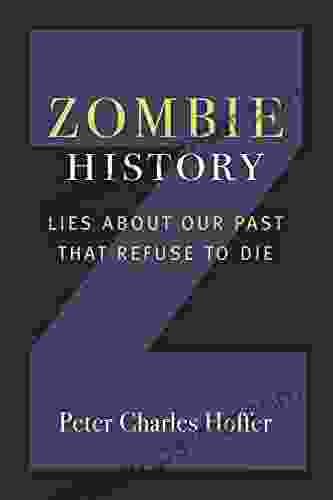 ZOMBIE HISTORY

LIES ABOUT OUR PAST THAT REFUSE TO DIE

Peter Charles Hoffer